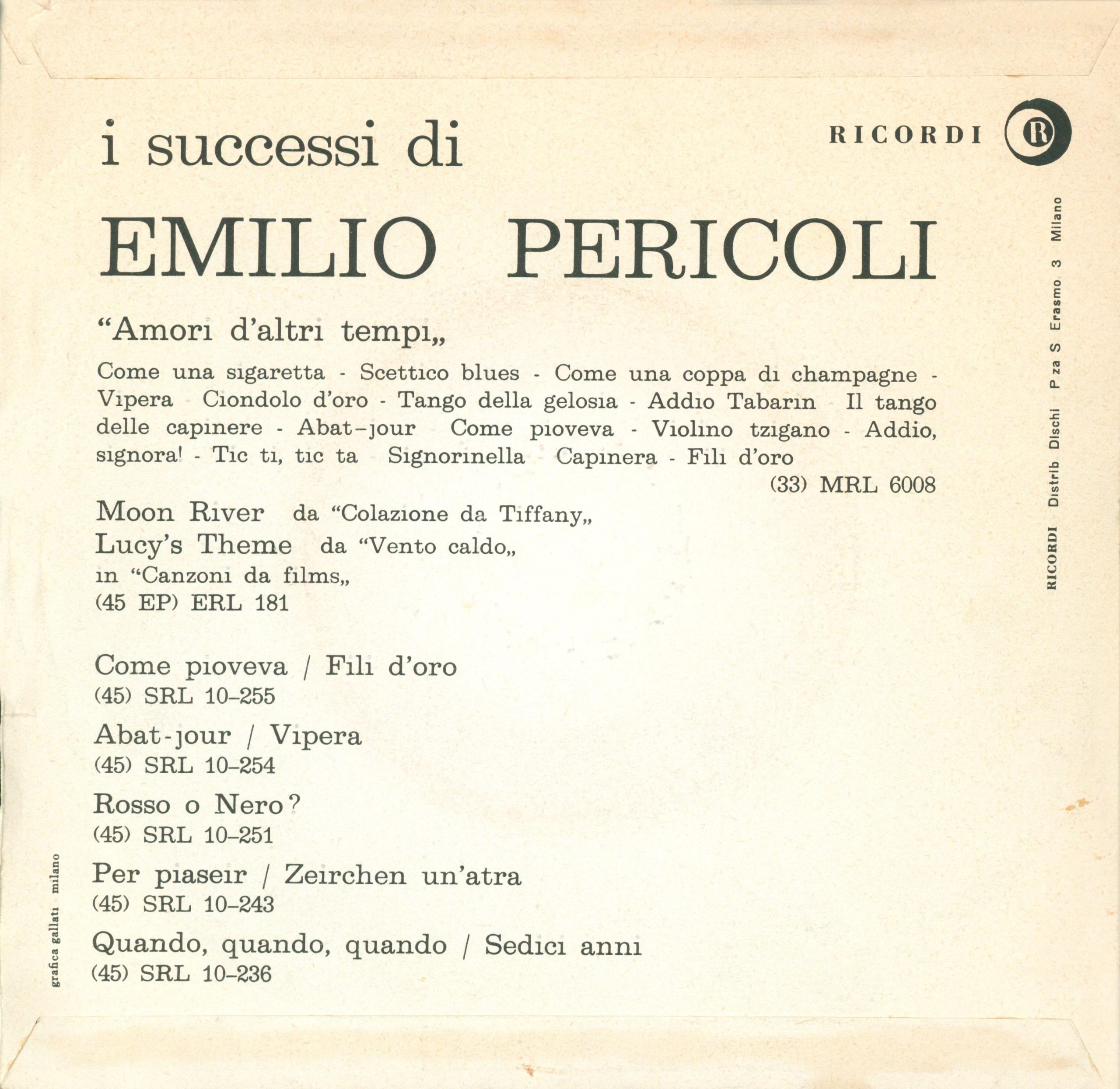 i successi di

RICORDI R

EMILIO PERICOLI

"Amori d'altri tempi„

Come una sigaretta - Scettico blues - Come una coppa di champagne - Vipera Ciondolo d'oro - Tango della gelosia - Addio Tabarin Il tango delle capinere - Abat-jour Come pioveva - Violino tzigano - Addio, signora! - Tic ti, tic ta Signorinella Capinera - Fili d'oro

(33) MRL 6008

Moon River da "Colazione da Tiffany„
Lucy's Theme da "Vento caldo„
in "Canzoni da films„
(45 EP) ERL 181

Come pioveva / Fili d'oro
(45) SRL 10-255

Abat-jour / Vipera
(45) SRL 10-254

Rosso o Nero?
(45) SRL 10-251

Per piaseir / Zeirchen un'atra
(45) SRL 10-243

Quando, quando, quando / Sedici anni
(45) SRL 10-236

RICORDI Distrib Dischi P za S Erasmo 3 Milano

grafica gallati milano